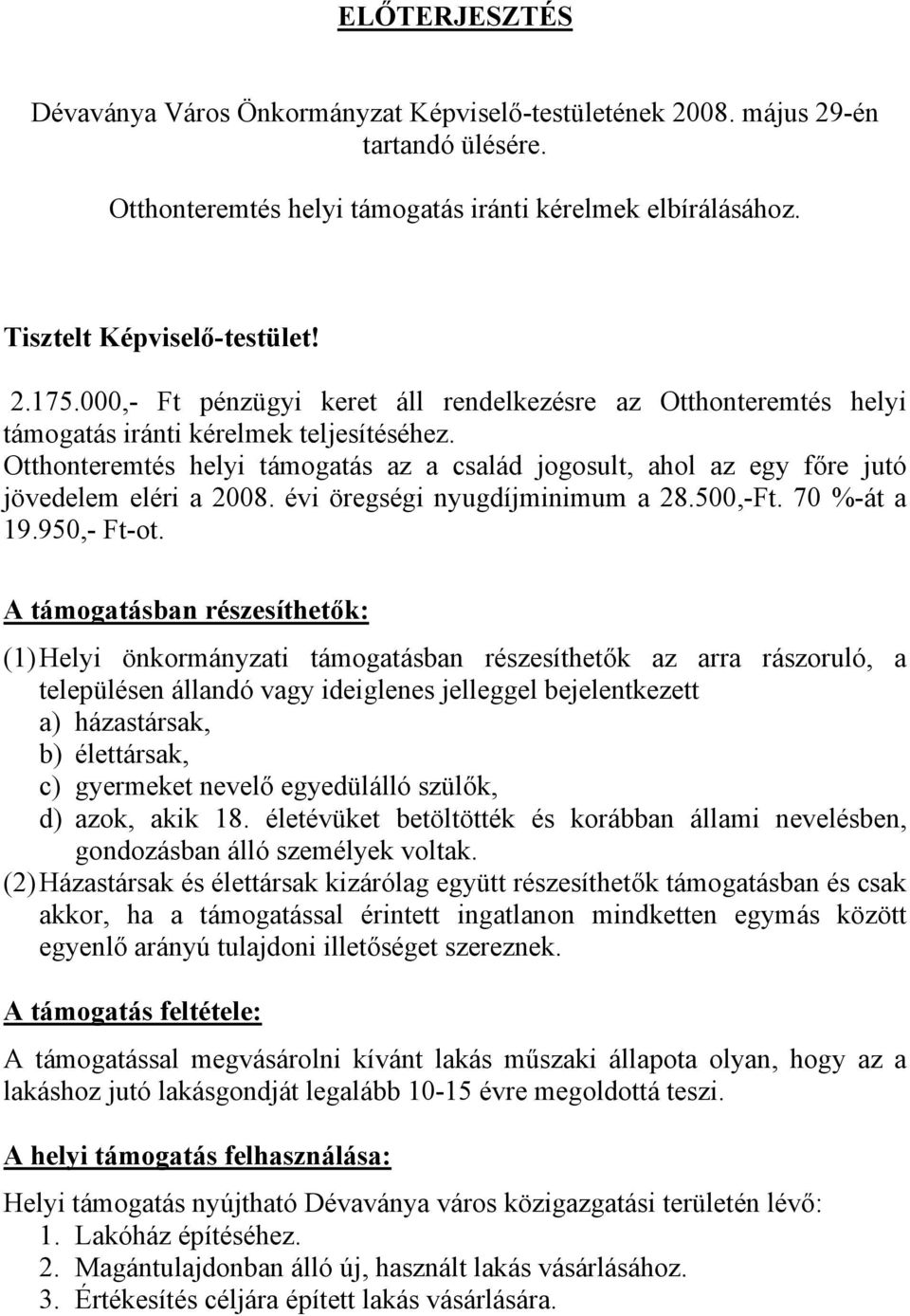 ELŐTERJESZTÉS

Dévaványa Város Önkormányzat Képviselő-testületének 2008. május 29-én tartandó ülésére.

Otthonteremtés helyi támogatás iránti kérelmek elbírálásához.

Tisztelt Képviselő-testület!

2.175.000,- Ft pénzügyi keret áll rendelkezésre az Otthonteremtés helyi támogatás iránti kérelmek teljesítéséhez.
Otthonteremtés helyi támogatás az a család jogosult, ahol az egy főre jutó jövedelem eléri a 2008. évi öregségi nyugdíjminimum a 28.500,-Ft. 70 %-át a 19.950,- Ft-ot.

A támogatásban részesíthetők:

(1) Helyi önkormányzati támogatásban részesíthetők az arra rászoruló, a településen állandó vagy ideiglenes jelleggel bejelentkezett
a) házastársak,
b) élettársak,
c) gyermeket nevelő egyedülálló szülők,
d) azok, akik 18. életévüket betöltötték és korábban állami nevelésben, gondozásban álló személyek voltak.
(2) Házastársak és élettársak kizárólag együtt részesíthetők támogatásban és csak akkor, ha a támogatással érintett ingatlanon mindketten egymás között egyenlő arányú tulajdoni illetőséget szereznek.

A támogatás feltétele:

A támogatással megvásárolni kívánt lakás műszaki állapota olyan, hogy az a lakáshoz jutó lakásgondját legalább 10-15 évre megoldottá teszi.

A helyi támogatás felhasználása:

Helyi támogatás nyújtható Dévaványa város közigazgatási területén lévő:
1. Lakóház építéséhez.
2. Magántulajdonban álló új, használt lakás vásárlásához.
3. Értékesítés céljára épített lakás vásárlására.